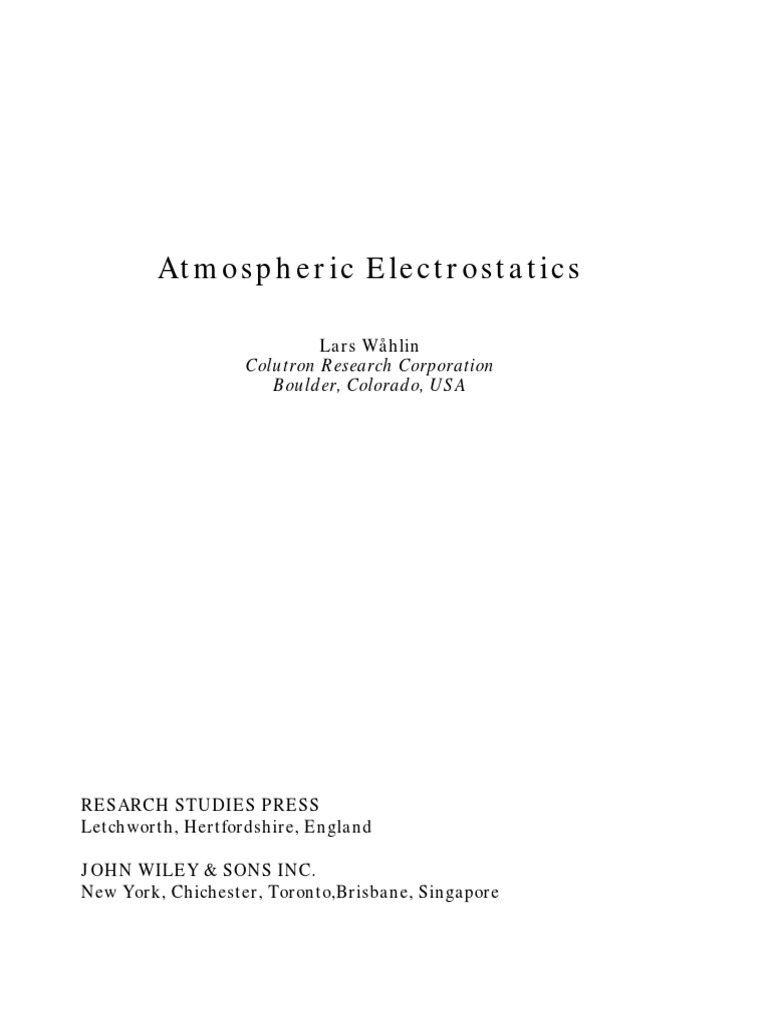 Atmospheric Electrostatics

Lars Wåhlin
Colutron Research Corporation
Boulder, Colorado, USA

RESARCH STUDIES PRESS
Letchworth, Hertfordshire, England

JOHN WILEY & SONS INC.
New York, Chichester, Toronto,Brisbane, Singapore